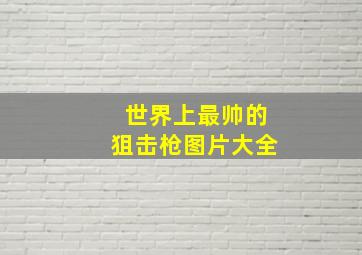 世界上最帅的
狙击枪图片大全